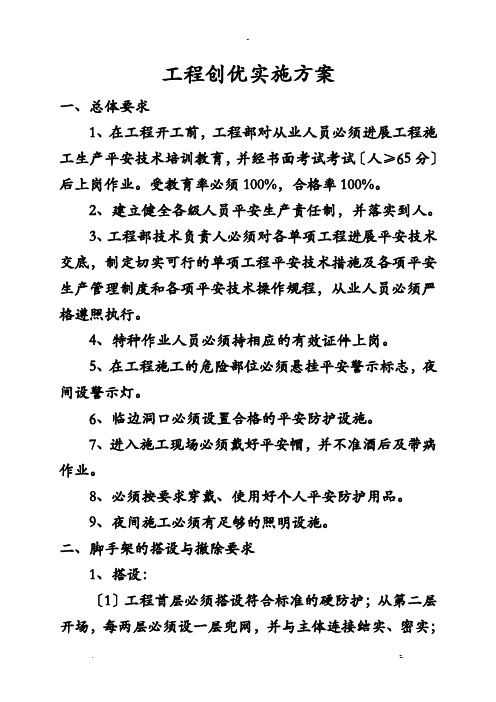 工程创优实施方案

一、总体要求

1、在工程开工前，工程部对从业人员必须进展工程施工生产平安技术培训教育，并经书面考试考试〔人≥65分〕后上岗作业。受教育率必须100%，合格率100%。

2、建立健全各级人员平安生产责任制，并落实到人。

3、工程部技术负责人必须对各单项工程进展平安技术交底，制定切实可行的单项工程平安技术措施及各项平安生产管理制度和各项平安技术操作规程，从业人员必须严格遵照执行。

4、特种作业人员必须持相应的有效证件上岗。

5、在工程施工的危险部位必须悬挂平安警示标志，夜间设警示灯。

6、临边洞口必须设置合格的平安防护设施。

7、进入施工现场必须戴好平安帽，并不准酒后及带病作业。

8、必须按要求穿戴、使用好个人平安防护用品。

9、夜间施工必须有足够的照明设施。

二、脚手架的搭设与撤除要求

1、搭设：

〔1〕工程首层必须搭设符合标准的硬防护；从第二层开场，每两层必须设一层兜网，并与主体连接结实、密实；